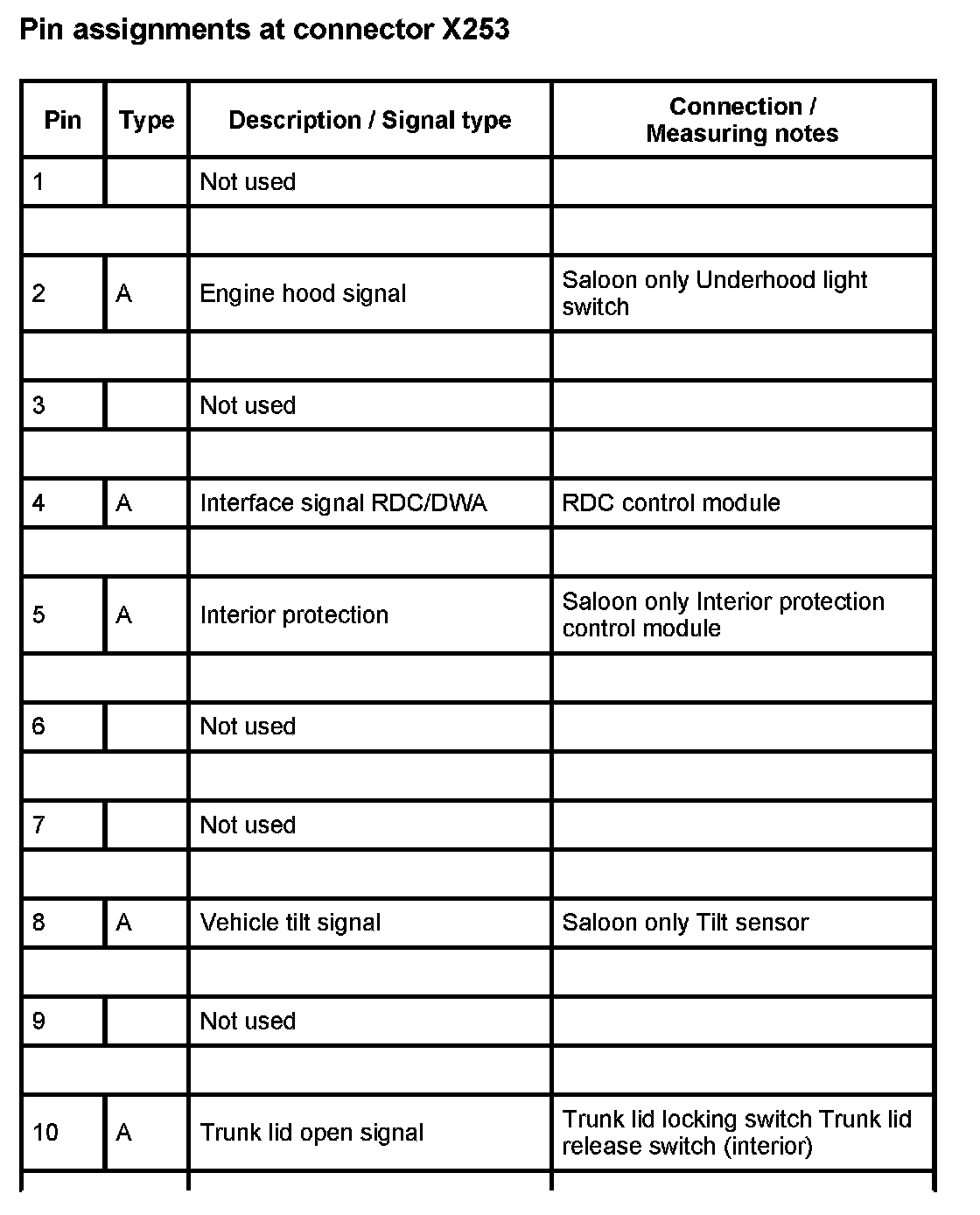 Pin assignments at connector X253

| Pin | Type | Description / Signal type | Connection / Measuring notes |
|---|---|---|---|
| 1 | | Not used | |
| | | | |
| 2 | A | Engine hood signal | Saloon only Underhood light switch |
| | | | |
| 3 | | Not used | |
| | | | |
| 4 | A | Interface signal RDC/DWA | RDC control module |
| | | | |
| 5 | A | Interior protection | Saloon only Interior protection control module |
| | | | |
| 6 | | Not used | |
| | | | |
| 7 | | Not used | |
| | | | |
| 8 | A | Vehicle tilt signal | Saloon only Tilt sensor |
| | | | |
| 9 | | Not used | |
| | | | |
| 10 | A | Trunk lid open signal | Trunk lid locking switch Trunk lid release switch (interior) |